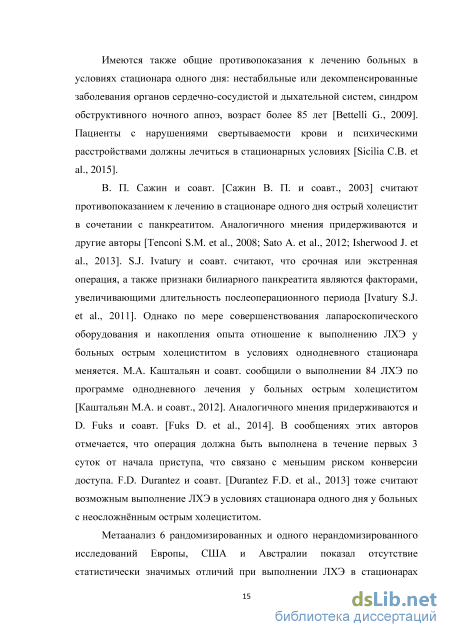 Имеются также общие противопоказания к лечению больных в условиях стационара одного дня: нестабильные или декомпенсированные заболевания органов сердечно-сосудистой и дыхательной систем, синдром обструктивного ночного апноэ, возраст более 85 лет [Bettelli G., 2009]. Пациенты с нарушениями свертываемости крови и психическими расстройствами должны лечиться в стационарных условиях [Sicilia C.B. et al., 2015].

В. П. Сажин и соавт. [Сажин В. П. и соавт., 2003] считают противопоказанием к лечению в стационаре одного дня острый холецистит в сочетании с панкреатитом. Аналогичного мнения придерживаются и другие авторы [Tenconi S.M. et al., 2008; Sato A. et al., 2012; Isherwood J. et al., 2013]. S.J. Ivatury и соавт. считают, что срочная или экстренная операция, а также признаки билиарного панкреатита являются факторами, увеличивающими длительность послеоперационного периода [Ivatury S.J. et al., 2011]. Однако по мере совершенствования лапароскопического оборудования и накопления опыта отношение к выполнению ЛХЭ у больных острым холециститом в условиях однодневного стационара меняется. М.А. Каштальян и соавт. сообщили о выполнении 84 ЛХЭ по программе однодневного лечения у больных острым холециститом [Каштальян М.А. и соавт., 2012]. Аналогичного мнения придерживаются и D. Fuks и соавт. [Fuks D. et al., 2014]. В сообщениях этих авторов отмечается, что операция должна быть выполнена в течение первых 3 суток от начала приступа, что связано с меньшим риском конверсии доступа. F.D. Durantez и соавт. [Durantez F.D. et al., 2013] тоже считают возможным выполнение ЛХЭ в условиях стационара одного дня у больных с неосложнённым острым холециститом.

Метаанализ 6 рандомизированных и одного нерандомизированного исследований Европы, США и Австралии показал отсутствие статистически значимых отличий при выполнении ЛХЭ в стационарах

15

dsLib.net
библиотека диссертаций